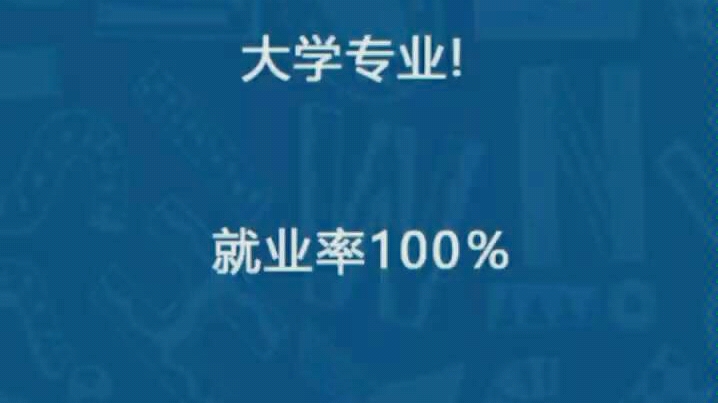 大学专业!

就业率100%